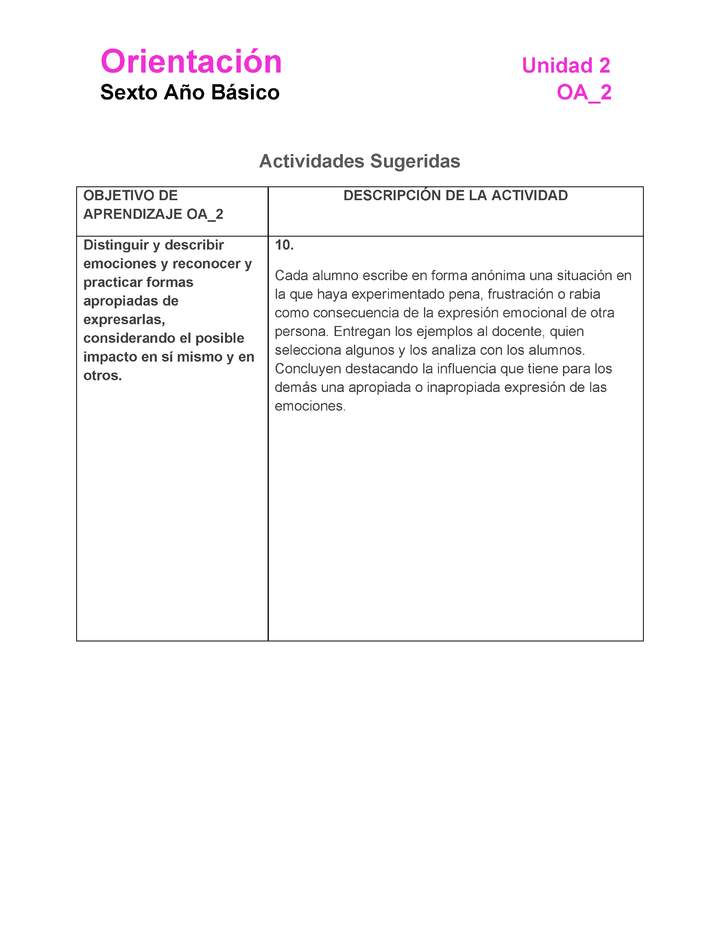 Orientación
Sexto Año Básico

Unidad 2
OA_2

Actividades Sugeridas

| OBJETIVO DE APRENDIZAJE OA_2 | DESCRIPCIÓN DE LA ACTIVIDAD |
|---|---|
| Distinguir y describir emociones y reconocer y practicar formas apropiadas de expresarlas, considerando el posible impacto en sí mismo y en otros. | 10. Cada alumno escribe en forma anónima una situación en la que haya experimentado pena, frustración o rabia como consecuencia de la expresión emocional de otra persona. Entregan los ejemplos al docente, quien selecciona algunos y los analiza con los alumnos. Concluyen destacando la influencia que tiene para los demás una apropiada o inapropiada expresión de las emociones. |